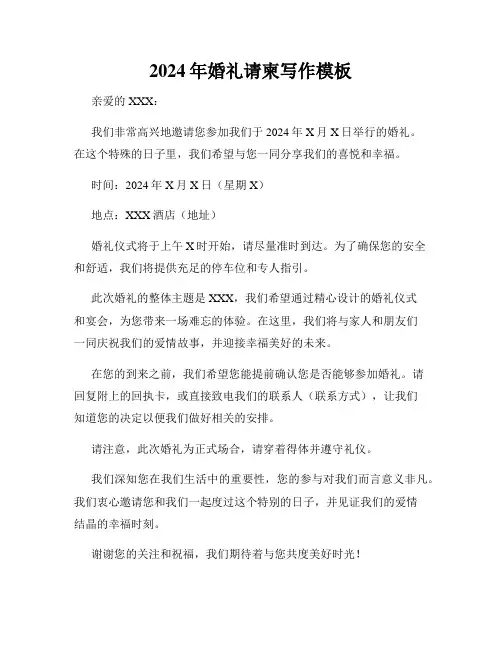 2024年婚礼请柬写作模板

亲爱的XXX：

我们非常高兴地邀请您参加我们于2024年X月X日举行的婚礼。在这个特殊的日子里，我们希望与您一同分享我们的喜悦和幸福。

时间：2024年X月X日（星期X）

地点：XXX酒店（地址）

婚礼仪式将于上午X时开始，请尽量准时到达。为了确保您的安全和舒适，我们将提供充足的停车位和专人指引。

此次婚礼的整体主题是XXX，我们希望通过精心设计的婚礼仪式和宴会，为您带来一场难忘的体验。在这里，我们将与家人和朋友们一同庆祝我们的爱情故事，并迎接幸福美好的未来。

在您的到来之前，我们希望您能提前确认您是否能够参加婚礼。请回复附上的回执卡，或直接致电我们的联系人（联系方式），让我们知道您的决定以便我们做好相关的安排。

请注意，此次婚礼为正式场合，请穿着得体并遵守礼仪。

我们深知您在我们生活中的重要性，您的参与对我们而言意义非凡。我们衷心邀请您和我们一起度过这个特别的日子，并见证我们的爱情结晶的幸福时刻。

谢谢您的关注和祝福，我们期待着与您共度美好时光！